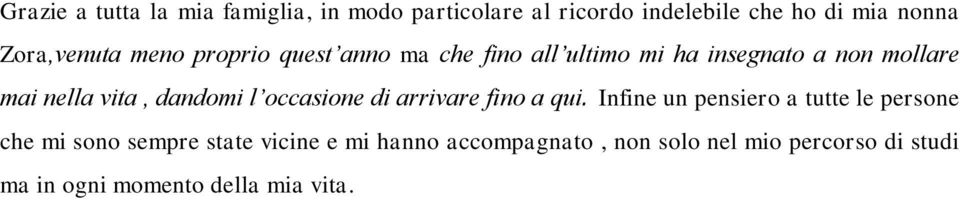 Grazie a tutta la mia famiglia, in modo particolare al ricordo indelebile che ho di mia nonna Zora,venuta meno proprio quest'anno ma che fino all'ultimo mi ha insegnato a non mollare mai nella vita , dandomi l'occasione di arrivare fino a qui. Infine un pensiero a tutte le persone che mi sono sempre state vicine e mi hanno accompagnato , non solo nel mio percorso di studi ma in ogni momento della mia vita.